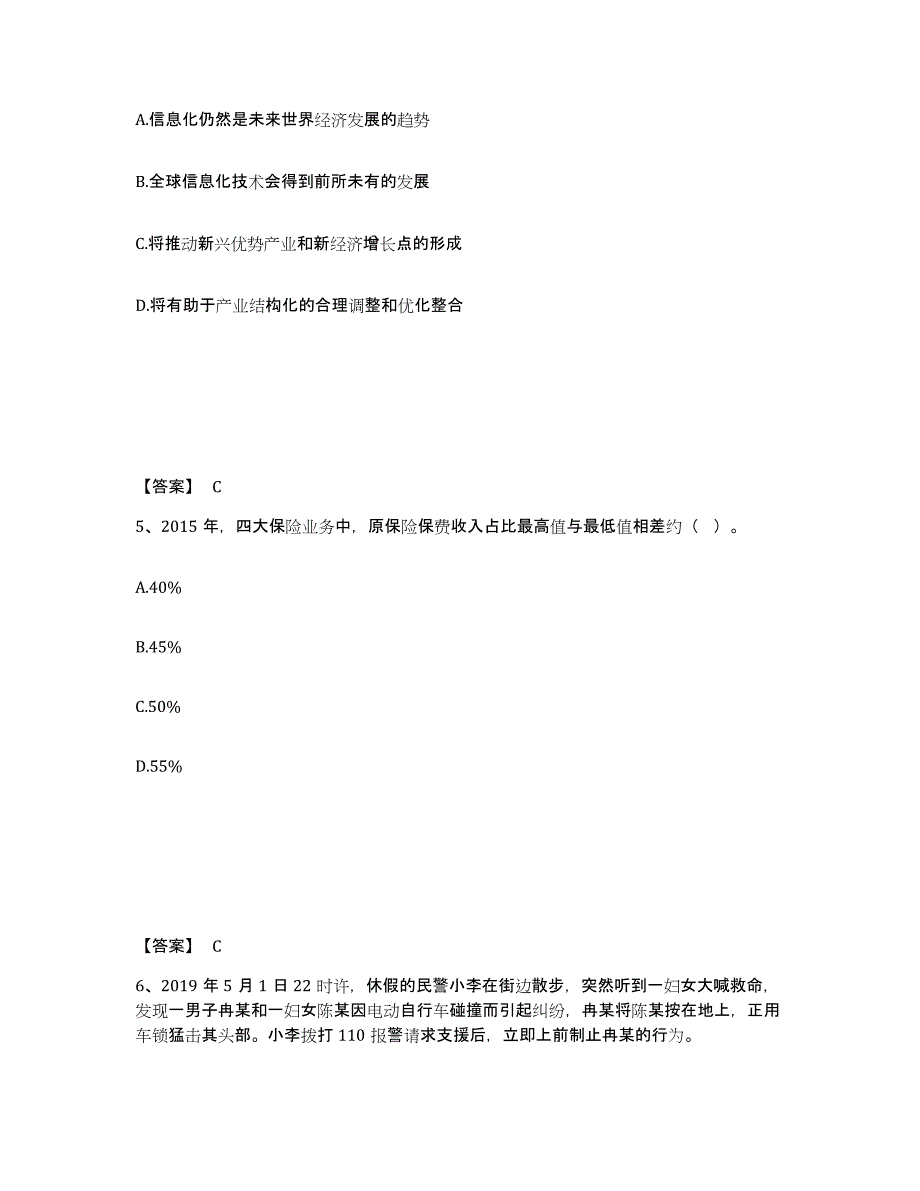 A.信息化仍然是未来世界经济发展的趋势

B.全球信息化技术会得到前所未有的发展

C.将推动新兴优势产业和新经济增长点的形成

D.将有助于产业结构化的合理调整和优化整合

【答案】 C

5、2015 年，四大保险业务中，原保险保费收入占比最高值与最低值相差约（ ）。

A.40%

B.45%

C.50%

D.55%

【答案】 C

6、2019 年 5 月 1 日 22 时许，休假的民警小李在街边散步，突然听到一妇女大喊救命，发现一男子冉某和一妇女陈某因电动自行车碰撞而引起纠纷，冉某将陈某按在地上，正用车锁猛击其头部。小李拨打 110 报警请求支援后，立即上前制止冉某的行为。